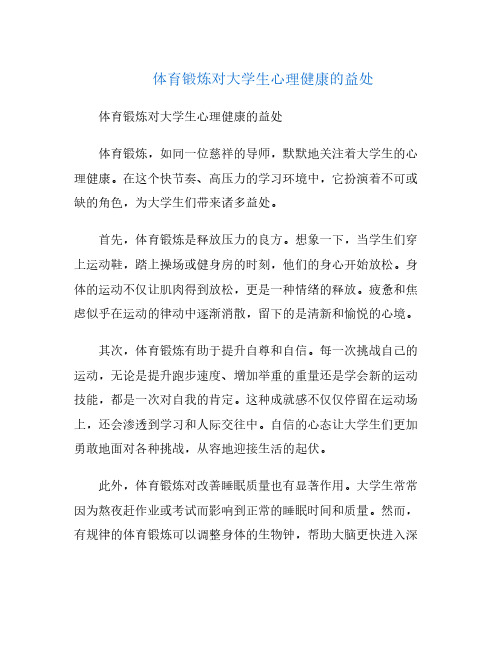 体育锻炼对大学生心理健康的益处

体育锻炼对大学生心理健康的益处

体育锻炼，如同一位慈祥的导师，默默地关注着大学生的心理健康。在这个快节奏、高压力的学习环境中，它扮演着不可或缺的角色，为大学生们带来诸多益处。

首先，体育锻炼是释放压力的良方。想象一下，当学生们穿上运动鞋，踏上操场或健身房的时刻，他们的身心开始放松。身体的运动不仅让肌肉得到放松，更是一种情绪的释放。疲惫和焦虑似乎在运动的律动中逐渐消散，留下的是清新和愉悦的心境。

其次，体育锻炼有助于提升自尊和自信。每一次挑战自己的运动，无论是提升跑步速度、增加举重的重量还是学会新的运动技能，都是一次对自我的肯定。这种成就感不仅仅停留在运动场上，还会渗透到学习和人际交往中。自信的心态让大学生们更加勇敢地面对各种挑战，从容地迎接生活的起伏。

此外，体育锻炼对改善睡眠质量也有显著作用。大学生常常因为熬夜赶作业或考试而影响到正常的睡眠时间和质量。然而，有规律的体育锻炼可以调整身体的生物钟，帮助大脑更快进入深